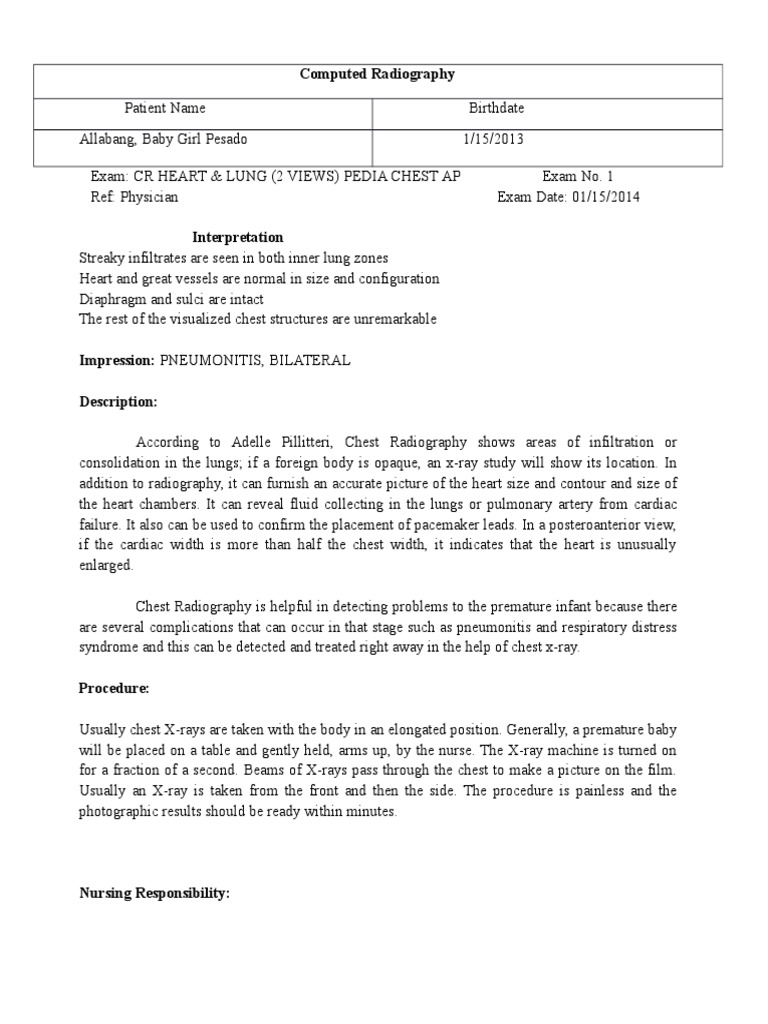 | Computed Radiography | |
|---|---|
| Patient Name | Birthdate |
| Allabang, Baby Girl Pesado | 1/15/2013 |

Exam: CR HEART & LUNG (2 VIEWS) PEDIA CHEST AP
Exam No. 1
Ref: Physician
Exam Date: 01/15/2014

Interpretation
Streaky infiltrates are seen in both inner lung zones
Heart and great vessels are normal in size and configuration
Diaphragm and sulci are intact
The rest of the visualized chest structures are unremarkable

Impression: PNEUMONITIS, BILATERAL

Description:

According to Adelle Pillitteri, Chest Radiography shows areas of infiltration or consolidation in the lungs; if a foreign body is opaque, an x-ray study will show its location. In addition to radiography, it can furnish an accurate picture of the heart size and contour and size of the heart chambers. It can reveal fluid collecting in the lungs or pulmonary artery from cardiac failure. It also can be used to confirm the placement of pacemaker leads. In a posteroanterior view, if the cardiac width is more than half the chest width, it indicates that the heart is unusually enlarged.

Chest Radiography is helpful in detecting problems to the premature infant because there are several complications that can occur in that stage such as pneumonitis and respiratory distress syndrome and this can be detected and treated right away in the help of chest x-ray.

Procedure:

Usually chest X-rays are taken with the body in an elongated position. Generally, a premature baby will be placed on a table and gently held, arms up, by the nurse. The X-ray machine is turned on for a fraction of a second. Beams of X-rays pass through the chest to make a picture on the film. Usually an X-ray is taken from the front and then the side. The procedure is painless and the photographic results should be ready within minutes.

Nursing Responsibility: